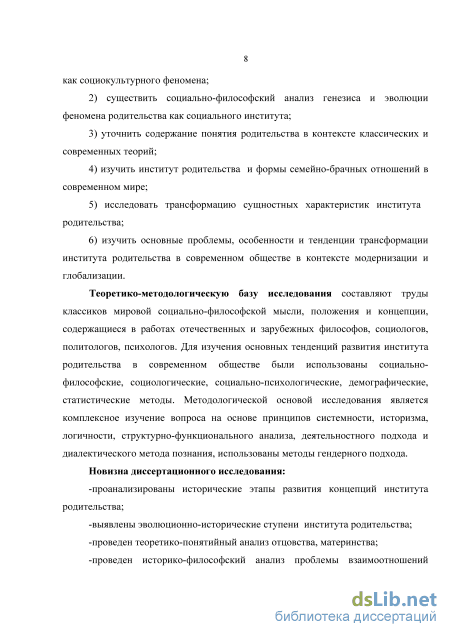 8

как социокультурного феномена;

2) существить социально-философский анализ генезиса и эволюции феномена родительства как социального института;

3) уточнить содержание понятия родительства в контексте классических и современных теорий;

4) изучить институт родительства и формы семейно-брачных отношений в современном мире;

5) исследовать трансформацию сущностных характеристик института родительства;

6) изучить основные проблемы, особенности и тенденции трансформации института родительства в современном обществе в контексте модернизации и глобализации.

Теоретико-методологическую базу исследования составляют труды классиков мировой социально-философской мысли, положения и концепции, содержащиеся в работах отечественных и зарубежных философов, социологов, политологов, психологов. Для изучения основных тенденций развития института родительства в современном обществе были использованы социально-философские, социологические, социально-психологические, демографические, статистические методы. Методологической основой исследования является комплексное изучение вопроса на основе принципов системности, историзма, логичности, структурно-функционального анализа, деятельностного подхода и диалектического метода познания, использованы методы гендерного подхода.

Новизна диссертационного исследования:

-проанализированы исторические этапы развития концепций института родительства;

-выявлены эволюционно-исторические ступени института родительства;

-проведен теоретико-понятийный анализ отцовства, материнства;

-проведен историко-философский анализ проблемы взаимоотношений

dsLib.net
библиотека диссертаций